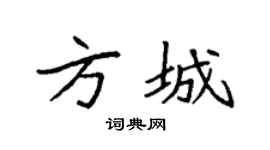 方城

词典网